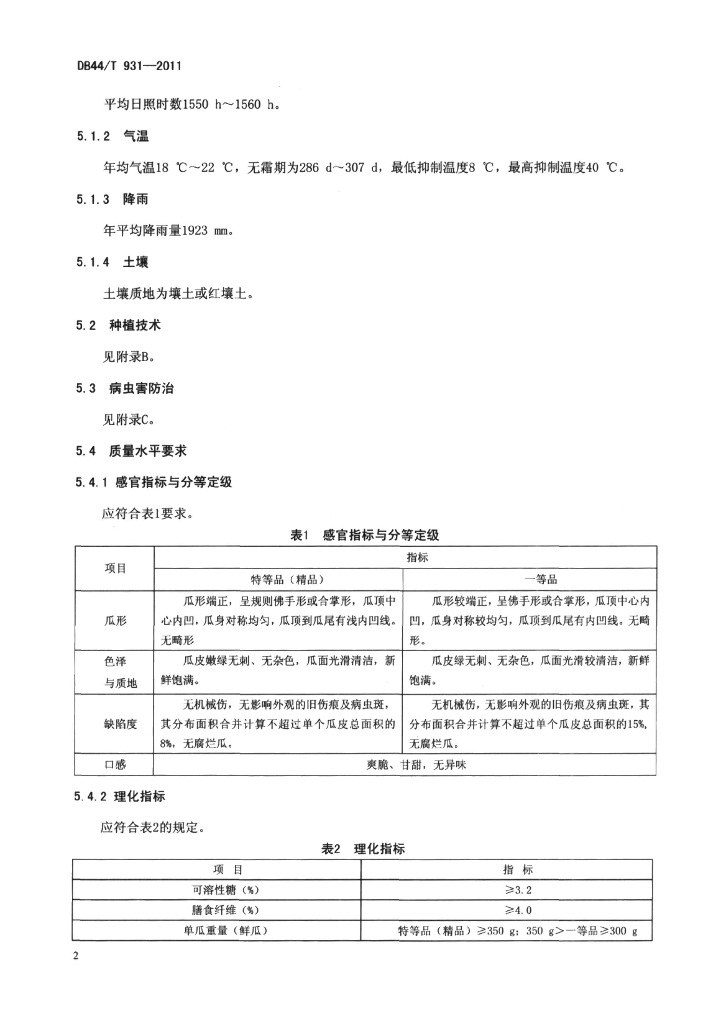 DB44/T 931—2011

平均日照时数1550 h～1560 h。

5.1.2 气温

年均气温18 ℃～22 ℃，无霜期为286 d～307 d，最低抑制温度8 ℃，最高抑制温度40 ℃。

5.1.3 降雨

年平均降雨量1923 mm。

5.1.4 土壤

土壤质地为壤土或红壤土。

5.2 种植技术

见附录B。

5.3 病虫害防治

见附录C。

5.4 质量水平要求

5.4.1 感官指标与分等定级

应符合表1要求。

表1 感官指标与分等定级

| 项目 | 指标 | |
|---|---|---|
| | 特等品（精品） | 一等品 |
| 瓜形 | 瓜形端正，呈规则佛手形或合掌形，瓜顶中心内凹，瓜身对称均匀，瓜顶到瓜尾有浅内凹线。无畸形 | 瓜形较端正，呈佛手形或合掌形，瓜顶中心内凹，瓜身对称较均匀，瓜顶到瓜尾有内凹线。无畸形。 |
| 色泽与质地 | 瓜皮嫩绿无刺、无杂色，瓜面光滑清洁，新鲜饱满。 | 瓜皮绿无刺、无杂色，瓜面光滑较清洁，新鲜饱满。 |
| 缺陷度 | 无机械伤，无影响外观的旧伤痕及病虫斑，其分布面积合并计算不超过单个瓜皮总面积的8%，无腐烂瓜。 | 无机械伤，无影响外观的旧伤痕及病虫斑，其分布面积合并计算不超过单个瓜皮总面积的15%，无腐烂瓜。 |
| 口感 | 爽脆、甘甜，无异味 | |

5.4.2 理化指标

应符合表2的规定。

表2 理化指标

| 项 目 | 指 标 |
|---|---|
| 可溶性糖（%） | ≥3.2 |
| 膳食纤维（%） | ≥4.0 |
| 单瓜重量（鲜瓜） | 特等品（精品）≥350 g；350 g>一等品≥300 g |

2